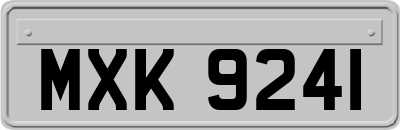 MXK 9241